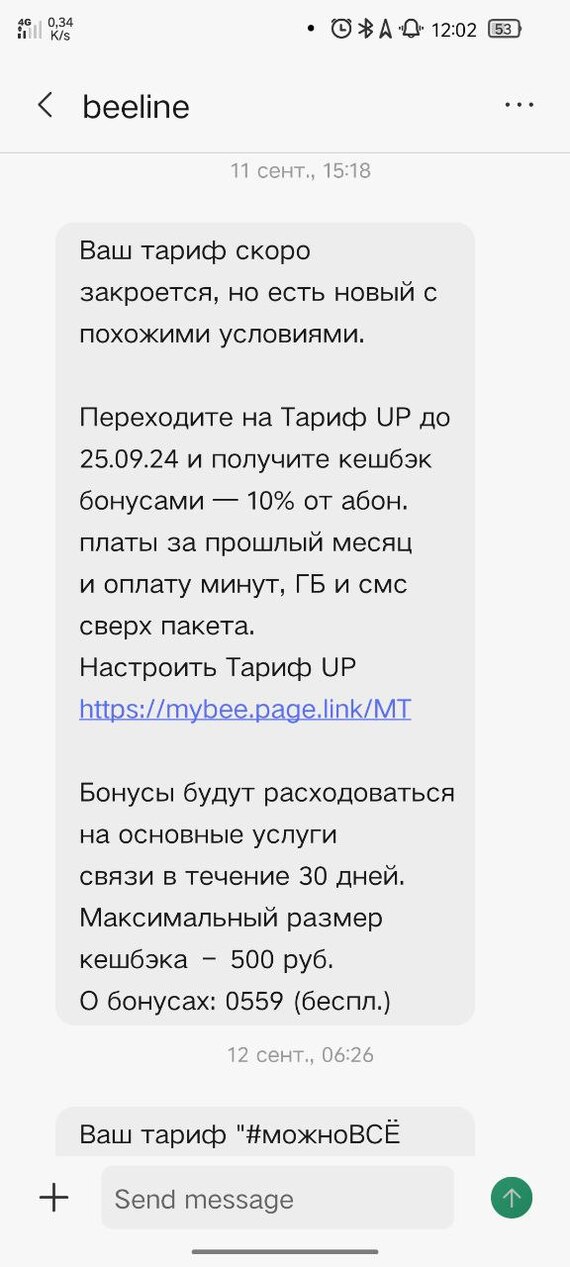 4G 0,34 K/s 12:02 53

beeline

11 сент., 15:18

Ваш тариф скоро закроется, но есть новый с похожими условиями.

Переходите на Тариф UP до 25.09.24 и получите кешбэк бонусами — 10% от абон. платы за прошлый месяц и оплату минут, ГБ и смс сверх пакета.
Настроить Тариф UP https://mybee.page.link/MT

Бонусы будут расходоваться на основные услуги связи в течение 30 дней. Максимальный размер кешбэка – 500 руб.
О бонусах: 0559 (беспл.)

12 сент., 06:26

Ваш тариф "#можноВСЁ

Send message